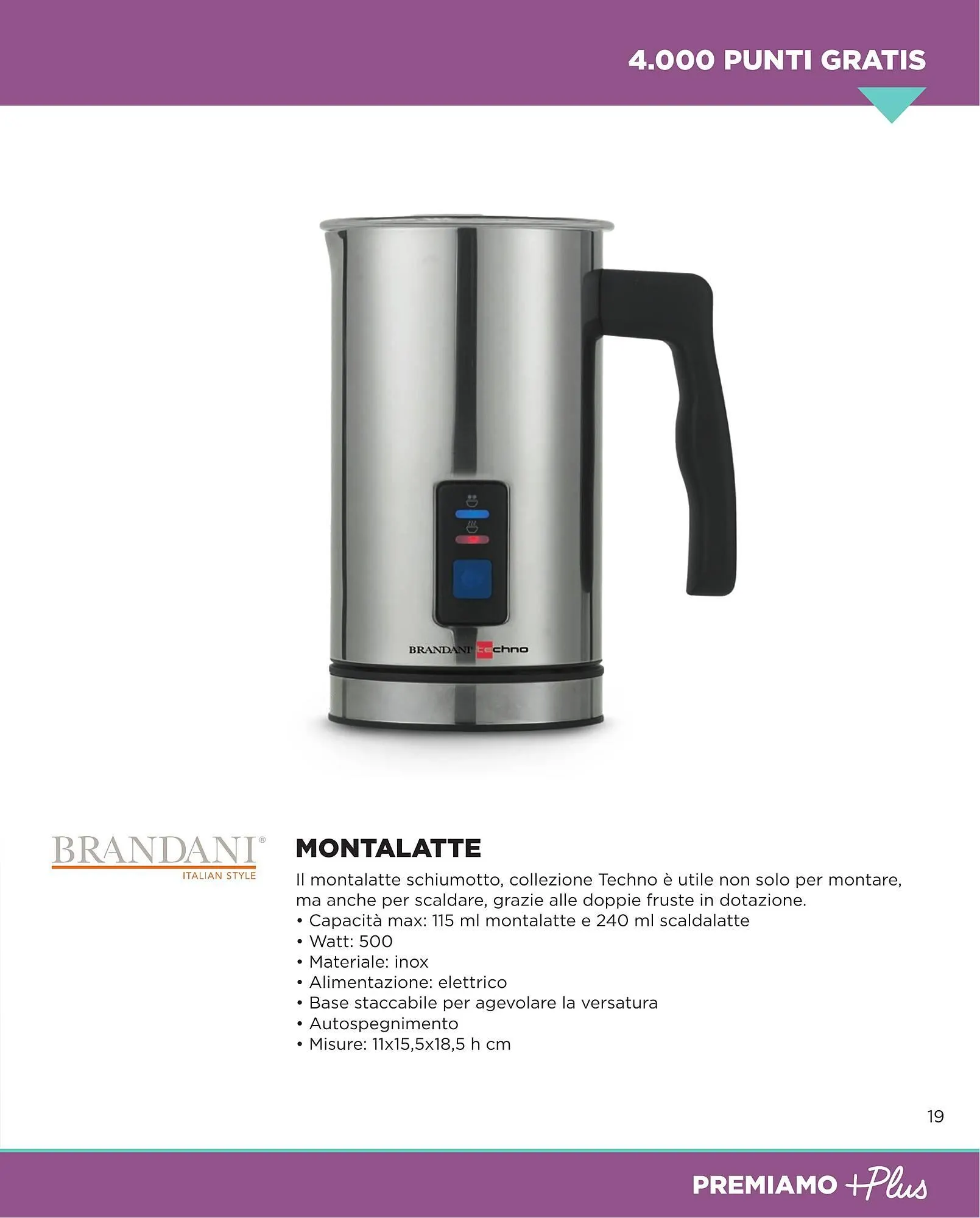 4.000 PUNTI GRATIS

BRANDANI techno

BRANDANI®
ITALIAN STYLE

MONTALATTE

Il montalatte schiumotto, collezione Techno è utile non solo per montare, ma anche per scaldare, grazie alle doppie fruste in dotazione.
• Capacità max: 115 ml montalatte e 240 ml scaldalatte
• Watt: 500
• Materiale: inox
• Alimentazione: elettrico
• Base staccabile per agevolare la versatura
• Autospegnimento
• Misure: 11x15,5x18,5 h cm

19

PREMIAMO +Plus